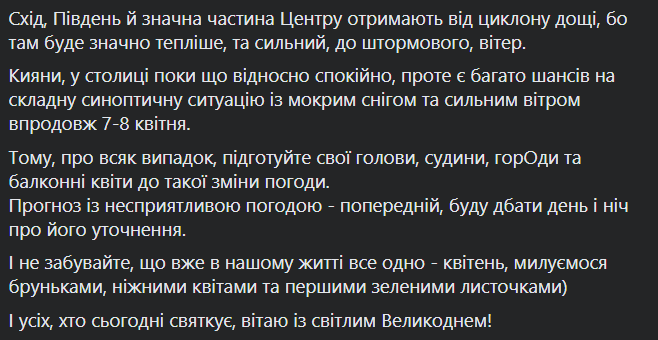 Схід, Південь й значна частина Центру отримають від циклону дощі, бо там буде значно тепліше, та сильний, до штормового, вітер.

Кияни, у столиці поки що відносно спокійно, проте є багато шансів на складну синоптичну ситуацію із мокрим снігом та сильним вітром впродовж 7-8 квітня.

Тому, про всяк випадок, підготуйте свої голови, судини, горОди та балконні квіти до такої зміни погоди.
Прогноз із несприятливою погодою - попередній, буду дбати день і ніч про його уточнення.

І не забувайте, що вже в нашому житті все одно - квітень, милуємося бруньками, ніжними квітами та першими зеленими листочками)

І усіх, хто сьогодні святкує, вітаю із світлим Великоднем!